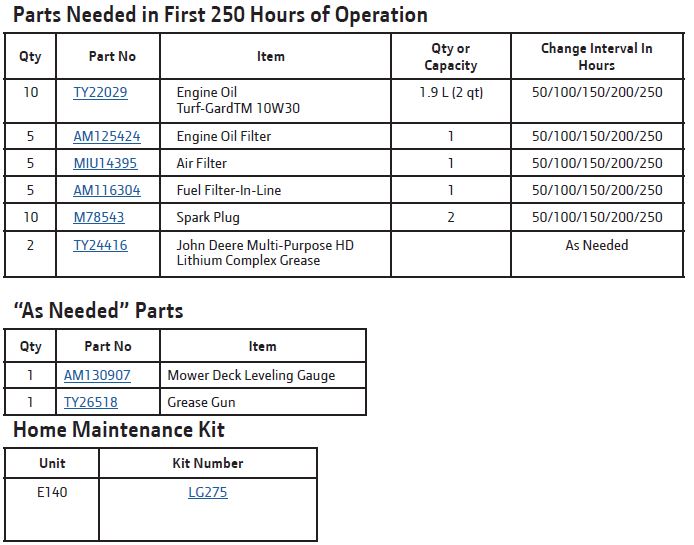 Parts Needed in First 250 Hours of Operation

| Qty | Part No | Item | Qty or Capacity | Change Interval In Hours |
|---|---|---|---|---|
| 10 | TY22029 | Engine Oil Turf-GardTM 10W30 | 1.9 L (2 qt) | 50/100/150/200/250 |
| 5 | AM125424 | Engine Oil Filter | 1 | 50/100/150/200/250 |
| 5 | MIU14395 | Air Filter | 1 | 50/100/150/200/250 |
| 5 | AM116304 | Fuel Filter-In-Line | 1 | 50/100/150/200/250 |
| 10 | M78543 | Spark Plug | 2 | 50/100/150/200/250 |
| 2 | TY24416 | John Deere Multi-Purpose HD Lithium Complex Grease | | As Needed |

"As Needed" Parts

| Qty | Part No | Item |
|---|---|---|
| 1 | AM130907 | Mower Deck Leveling Gauge |
| 1 | TY26518 | Grease Gun |

Home Maintenance Kit

| Unit | Kit Number |
|---|---|
| E140 | LG275 |